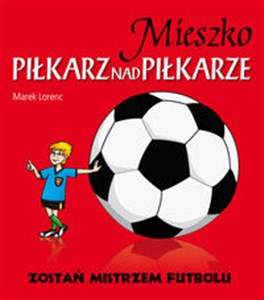 Mieszko
PIŁKARZ NAD PIŁKARZE

Marek Lorenc

ZOSTAŃ MISTRZEM FUTBOLU